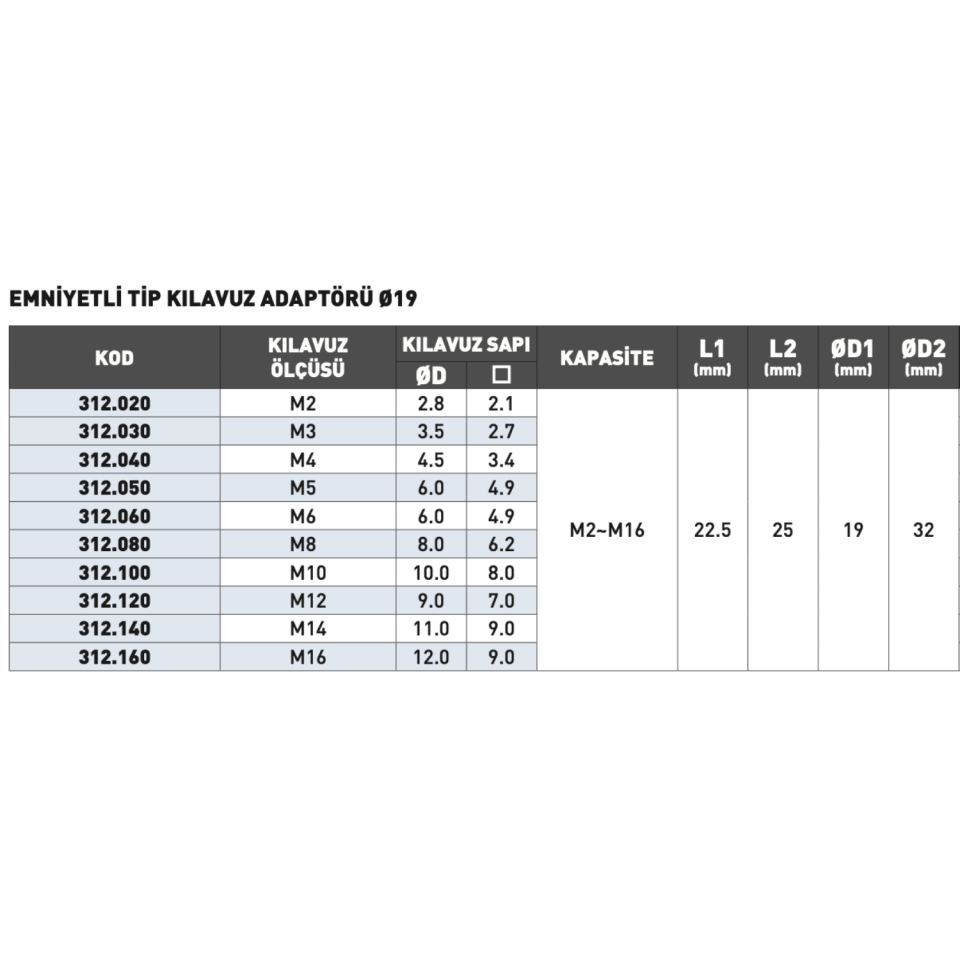 EMNİYETLİ TİP KILAVUZ ADAPTÖRÜ Ø19

| KOD | KILAVUZ ÖLÇÜSÜ | KILAVUZ SAPI ØD | KILAVUZ SAPI □ | KAPASİTE | L1 (mm) | L2 (mm) | ØD1 (mm) | ØD2 (mm) |
|---|---|---|---|---|---|---|---|---|
| 312.020 | M2 | 2.8 | 2.1 | M2~M16 | 22.5 | 25 | 19 | 32 |
| 312.030 | M3 | 3.5 | 2.7 | | | | | |
| 312.040 | M4 | 4.5 | 3.4 | | | | | |
| 312.050 | M5 | 6.0 | 4.9 | | | | | |
| 312.060 | M6 | 6.0 | 4.9 | | | | | |
| 312.080 | M8 | 8.0 | 6.2 | | | | | |
| 312.100 | M10 | 10.0 | 8.0 | | | | | |
| 312.120 | M12 | 9.0 | 7.0 | | | | | |
| 312.140 | M14 | 11.0 | 9.0 | | | | | |
| 312.160 | M16 | 12.0 | 9.0 | | | | | |